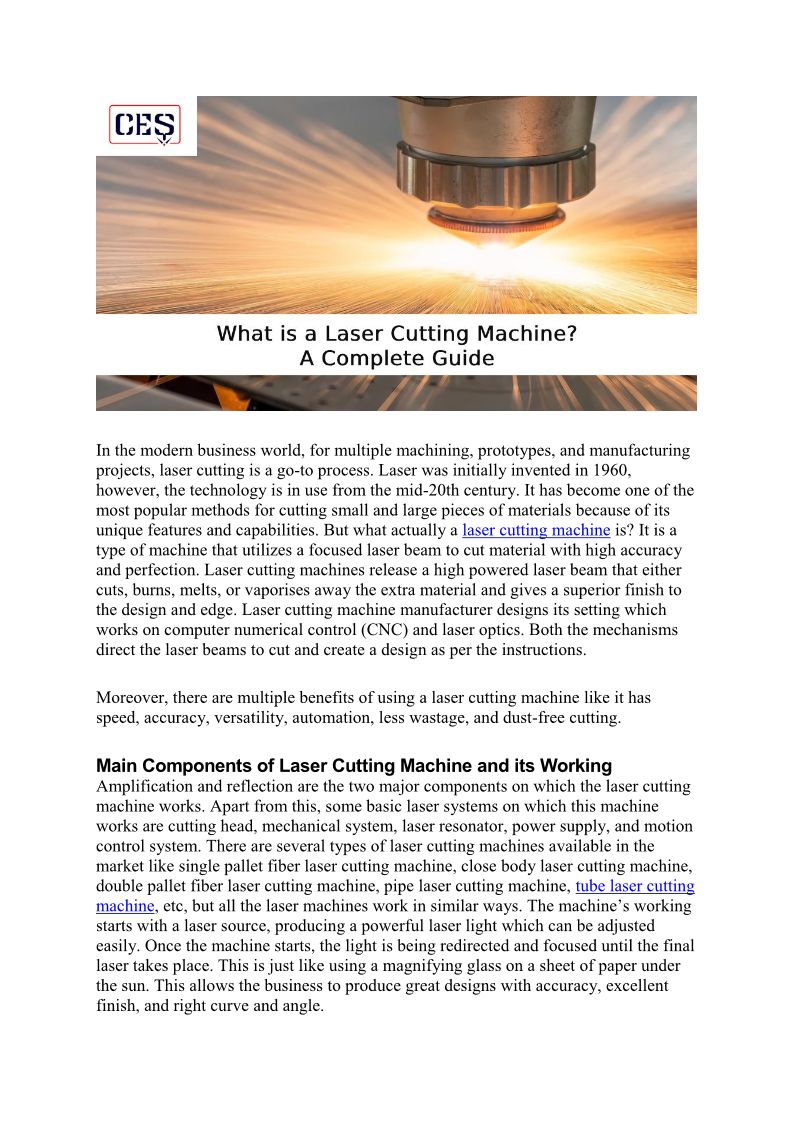 CES

What is a Laser Cutting Machine?
A Complete Guide

In the modern business world, for multiple machining, prototypes, and manufacturing projects, laser cutting is a go-to process. Laser was initially invented in 1960, however, the technology is in use from the mid-20th century. It has become one of the most popular methods for cutting small and large pieces of materials because of its unique features and capabilities. But what actually a laser cutting machine is? It is a type of machine that utilizes a focused laser beam to cut material with high accuracy and perfection. Laser cutting machines release a high powered laser beam that either cuts, burns, melts, or vaporises away the extra material and gives a superior finish to the design and edge. Laser cutting machine manufacturer designs its setting which works on computer numerical control (CNC) and laser optics. Both the mechanisms direct the laser beams to cut and create a design as per the instructions.

Moreover, there are multiple benefits of using a laser cutting machine like it has speed, accuracy, versatility, automation, less wastage, and dust-free cutting.

Main Components of Laser Cutting Machine and its Working
Amplification and reflection are the two major components on which the laser cutting machine works. Apart from this, some basic laser systems on which this machine works are cutting head, mechanical system, laser resonator, power supply, and motion control system. There are several types of laser cutting machines available in the market like single pallet fiber laser cutting machine, close body laser cutting machine, double pallet fiber laser cutting machine, pipe laser cutting machine, tube laser cutting machine, etc, but all the laser machines work in similar ways. The machine's working starts with a laser source, producing a powerful laser light which can be adjusted easily. Once the machine starts, the light is being redirected and focused until the final laser takes place. This is just like using a magnifying glass on a sheet of paper under the sun. This allows the business to produce great designs with accuracy, excellent finish, and right curve and angle.